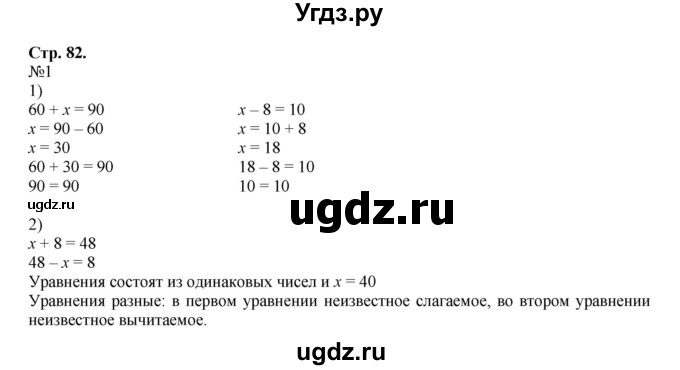 Угдз.ру

Стр. 82.
№1
1)
$60 + x = 90$
$x = 90 - 60$
$x = 30$
$60 + 30 = 90$
$90 = 90$

$x - 8 = 10$
$x = 10 + 8$
$x = 18$
$18 - 8 = 10$
$10 = 10$

ugdz.ru
ugdz.ru
2)
$x + 8 = 48$
$48 - x = 8$
Уравнения состоят из одинаковых чисел и $x = 40$
Уравнения разные: в первом уравнении неизвестное слагаемое, во втором уравнении неизвестное вычитаемое.

ugdz.ru